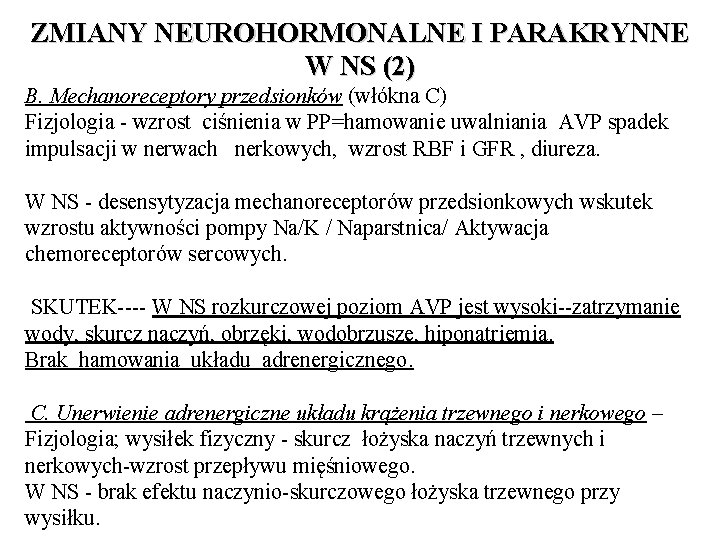 ZMIANY NEUROHORMONALNE I PARAKRYNNE W NS (2)

B. Mechanoreceptory przedsionków (włókna C)
Fizjologia - wzrost ciśnienia w PP=hamowanie uwalniania AVP spadek impulsacji w nerwach nerkowych, wzrost RBF i GFR , diureza.

W NS - desensytyzacja mechanoreceptorów przedsionkowych wskutek wzrostu aktywności pompy Na/K / Naparstnica/ Aktywacja chemoreceptorów sercowych.

SKUTEK---- W NS rozkurczowej poziom AVP jest wysoki--zatrzymanie wody, skurcz naczyń, obrzęki, wodobrzusze, hiponatriemia.
Brak hamowania układu adrenergicznego.

C. Unerwienie adrenergiczne układu krążenia trzewnego i nerkowego – Fizjologia; wysiłek fizyczny - skurcz łożyska naczyń trzewnych i nerkowych-wzrost przepływu mięśniowego.
W NS - brak efektu naczynio-skurczowego łożyska trzewnego przy wysiłku.